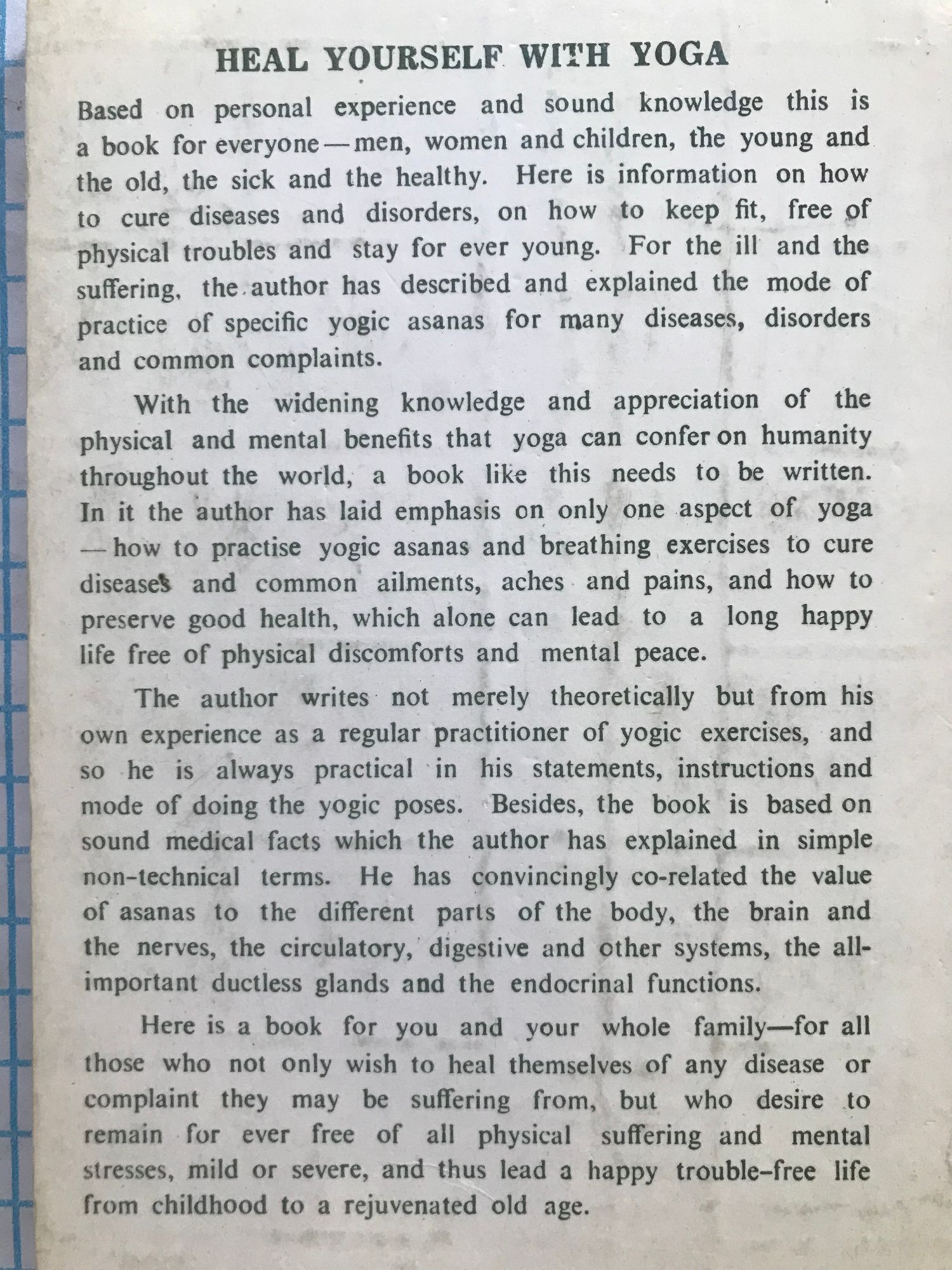 HEAL YOURSELF WITH YOGA

Based on personal experience and sound knowledge this is a book for everyone—men, women and children, the young and the old, the sick and the healthy. Here is information on how to cure diseases and disorders, on how to keep fit, free of physical troubles and stay for ever young. For the ill and the suffering, the author has described and explained the mode of practice of specific yogic asanas for many diseases, disorders and common complaints.

With the widening knowledge and appreciation of the physical and mental benefits that yoga can confer on humanity throughout the world, a book like this needs to be written. In it the author has laid emphasis on only one aspect of yoga —how to practise yogic asanas and breathing exercises to cure diseases and common ailments, aches and pains, and how to preserve good health, which alone can lead to a long happy life free of physical discomforts and mental peace.

The author writes not merely theoretically but from his own experience as a regular practitioner of yogic exercises, and so he is always practical in his statements, instructions and mode of doing the yogic poses. Besides, the book is based on sound medical facts which the author has explained in simple non-technical terms. He has convincingly co-related the value of asanas to the different parts of the body, the brain and the nerves, the circulatory, digestive and other systems, the all-important ductless glands and the endocrinal functions.

Here is a book for you and your whole family—for all those who not only wish to heal themselves of any disease or complaint they may be suffering from, but who desire to remain for ever free of all physical suffering and mental stresses, mild or severe, and thus lead a happy trouble-free life from childhood to a rejuvenated old age.